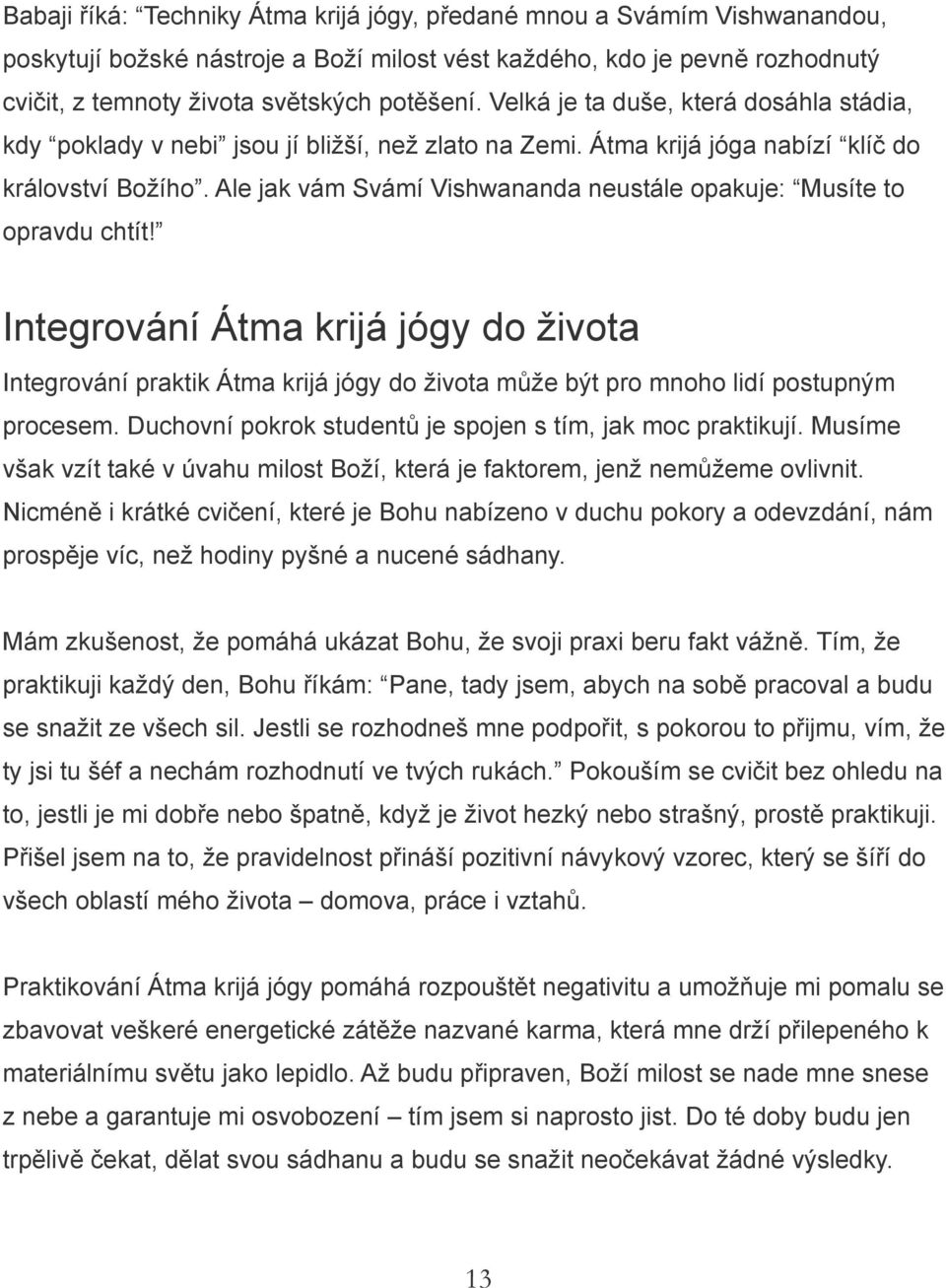 Babaji říká: “Techniky Átma krijá jógy, předané mnou a Svámím Vishwanandou, poskytují božské nástroje a Boží milost vést každého, kdo je pevně rozhodnutý cvičit, z temnoty života světských potěšení. Velká je ta duše, která dosáhla stádia, kdy “poklady v nebi” jsou jí bližší, než zlato na Zemi. Átma krijá jóga nabízí “klíč do království Božího”. Ale jak vám Svámí Vishwananda neustále opakuje: “Musíte to opravdu chtít!”

Integrování Átma krijá jógy do života

Integrování praktik Átma krijá jógy do života může být pro mnoho lidí postupným procesem. Duchovní pokrok studentů je spojen s tím, jak moc praktikují. Musíme však vzít také v úvahu milost Boží, která je faktorem, jenž nemůžeme ovlivnit. Nicméně i krátké cvičení, které je Bohu nabízeno v duchu pokory a odevzdání, nám prospěje víc, než hodiny pyšné a nucené sádhany.

Mám zkušenost, že pomáhá ukázat Bohu, že svoji praxi beru fakt vážně. Tím, že praktikuji každý den, Bohu říkám: “Pane, tady jsem, abych na sobě pracoval a budu se snažit ze všech sil. Jestli se rozhodneš mne podpořit, s pokorou to přijmu, vím, že ty jsi tu šéf a nechám rozhodnutí ve tvých rukách.” Pokouším se cvičit bez ohledu na to, jestli je mi dobře nebo špatně, když je život hezký nebo strašný, prostě praktikuji. Přišel jsem na to, že pravidelnost přináší pozitivní návykový vzorec, který se šíří do všech oblastí mého života – domova, práce i vztahů.

Praktikování Átma krijá jógy pomáhá rozpouštět negativitu a umožňuje mi pomalu se zbavovat veškeré energetické zátěže nazvané karma, která mne drží přilepeného k materiálnímu světu jako lepidlo. Až budu připraven, Boží milost se nade mne snese z nebe a garantuje mi osvobození – tím jsem si naprosto jist. Do té doby budu jen trpělivě čekat, dělat svou sádhanu a budu se snažit neočekávat žádné výsledky.

13